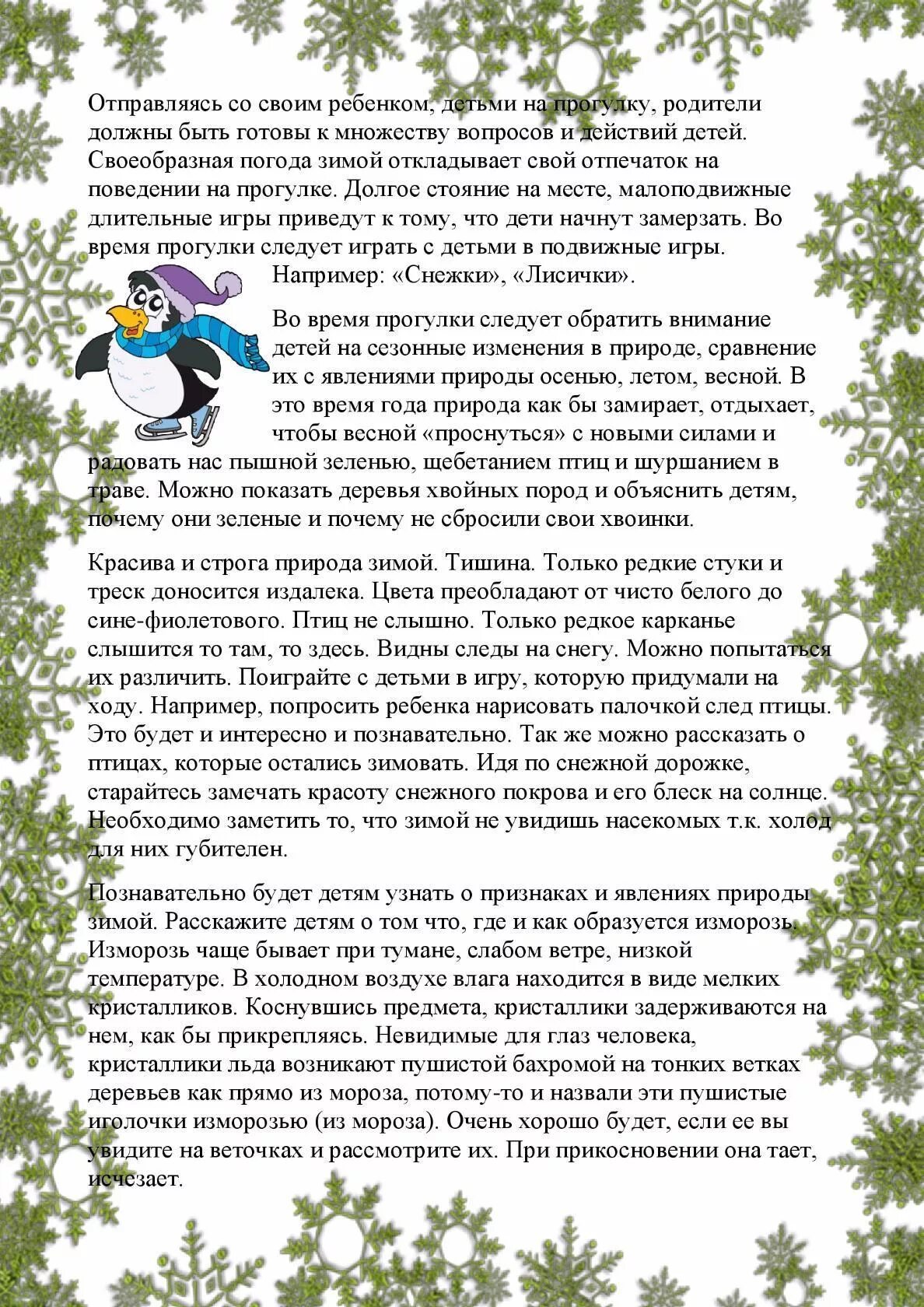 Отправляясь со своим ребенком, детьми на прогулку, родители должны быть готовы к множеству вопросов и действий детей. Своеобразная погода зимой откладывает свой отпечаток на поведении на прогулке. Долгое стояние на месте, малоподвижные длительные игры приведут к тому, что дети начнут замерзать. Во время прогулки следует играть с детьми в подвижные игры. Например: «Снежки», «Лисички».

Во время прогулки следует обратить внимание детей на сезонные изменения в природе, сравнение их с явлениями природы осенью, летом, весной. В это время года природа как бы замирает, отдыхает, чтобы весной «проснуться» с новыми силами и радовать нас пышной зеленью, щебетанием птиц и шуршанием в траве. Можно показать деревья хвойных пород и объяснить детям, почему они зеленые и почему не сбросили свои хвоинки.

Красива и строга природа зимой. Тишина. Только редкие стуки и треск доносится издалека. Цвета преобладают от чисто белого до сине-фиолетового. Птиц не слышно. Только редкое карканье слышится то там, то здесь. Видны следы на снегу. Можно попытаться их различить. Поиграйте с детьми в игру, которую придумали на ходу. Например, попросить ребенка нарисовать палочкой след птицы. Это будет и интересно и познавательно. Так же можно рассказать о птицах, которые остались зимовать. Идя по снежной дорожке, старайтесь замечать красоту снежного покрова и его блеск на солнце. Необходимо заметить то, что зимой не увидишь насекомых т.к. холод для них губителен.

Познавательно будет детям узнать о признаках и явлениях природы зимой. Расскажите детям о том что, где и как образуется изморозь. Изморозь чаще бывает при тумане, слабом ветре, низкой температуре. В холодном воздухе влага находится в виде мелких кристалликов. Коснувшись предмета, кристаллики задерживаются на нем, как бы прикрепляясь. Невидимые для глаз человека, кристаллики льда возникают пушистой бахромой на тонких ветках деревьев как прямо из мороза, потому-то и назвали эти пушистые иголочки изморозью (из мороза). Очень хорошо будет, если ее вы увидите на веточках и рассмотрите их. При прикосновении она тает, исчезает.